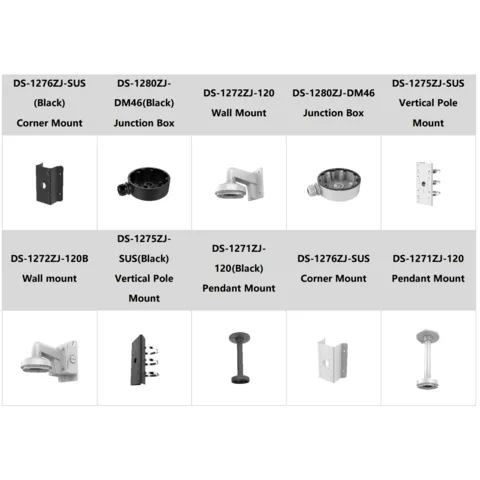 | DS-1276ZJ-SUS (Black) Corner Mount | DS-1280ZJ-DM46(Black) Junction Box | DS-1272ZJ-120 Wall Mount | DS-1280ZJ-DM46 Junction Box | DS-1275ZJ-SUS Vertical Pole Mount |
|---|---|---|---|---|
|  |  |  |  |  |
| DS-1272ZJ-120B Wall mount | DS-1275ZJ-SUS(Black) Vertical Pole Mount | DS-1271ZJ-120(Black) Pendant Mount | DS-1276ZJ-SUS Corner Mount | DS-1271ZJ-120 Pendant Mount |
|  |  |  |  |  |